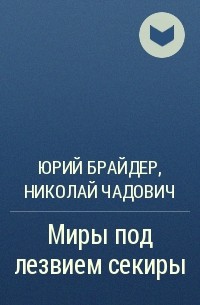 ЮРИЙ БРАЙДЕР, НИКОЛАЙ ЧАДОВИЧ

Миры под лезвием секиры